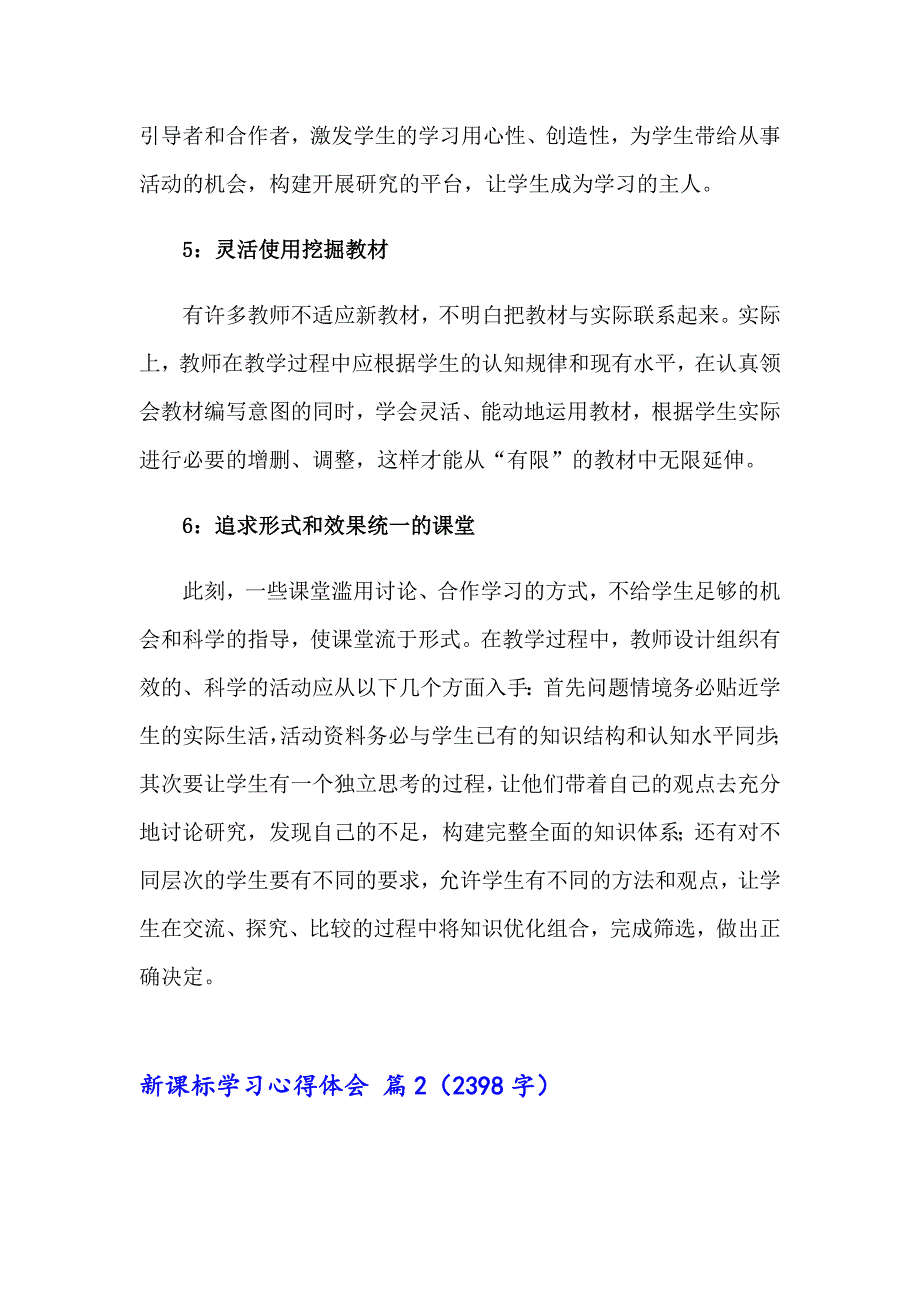 引导者和合作者，激发学生的学习用心性、创造性，为学生带给从事活动的机会，构建开展研究的平台，让学生成为学习的主人。

5：灵活使用挖掘教材

有许多教师不适应新教材，不明白把教材与实际联系起来。实际上，教师在教学过程中应根据学生的认知规律和现有水平，在认真领会教材编写意图的同时，学会灵活、能动地运用教材，根据学生实际进行必要的增删、调整，这样才能从“有限”的教材中无限延伸。

6：追求形式和效果统一的课堂

此刻，一些课堂滥用讨论、合作学习的方式，不给学生足够的机会和科学的指导，使课堂流于形式。在教学过程中，教师设计组织有效的、科学的活动应从以下几个方面入手：首先问题情境务必贴近学生的实际生活，活动资料务必与学生已有的知识结构和认知水平同步；其次要让学生有一个独立思考的过程，让他们带着自己的观点去充分地讨论研究，发现自己的不足，构建完整全面的知识体系；还有对不同层次的学生要有不同的要求，允许学生有不同的方法和观点，让学生在交流、探究、比较的过程中将知识优化组合，完成筛选，做出正确决定。

新课标学习心得体会 篇2（2398字）